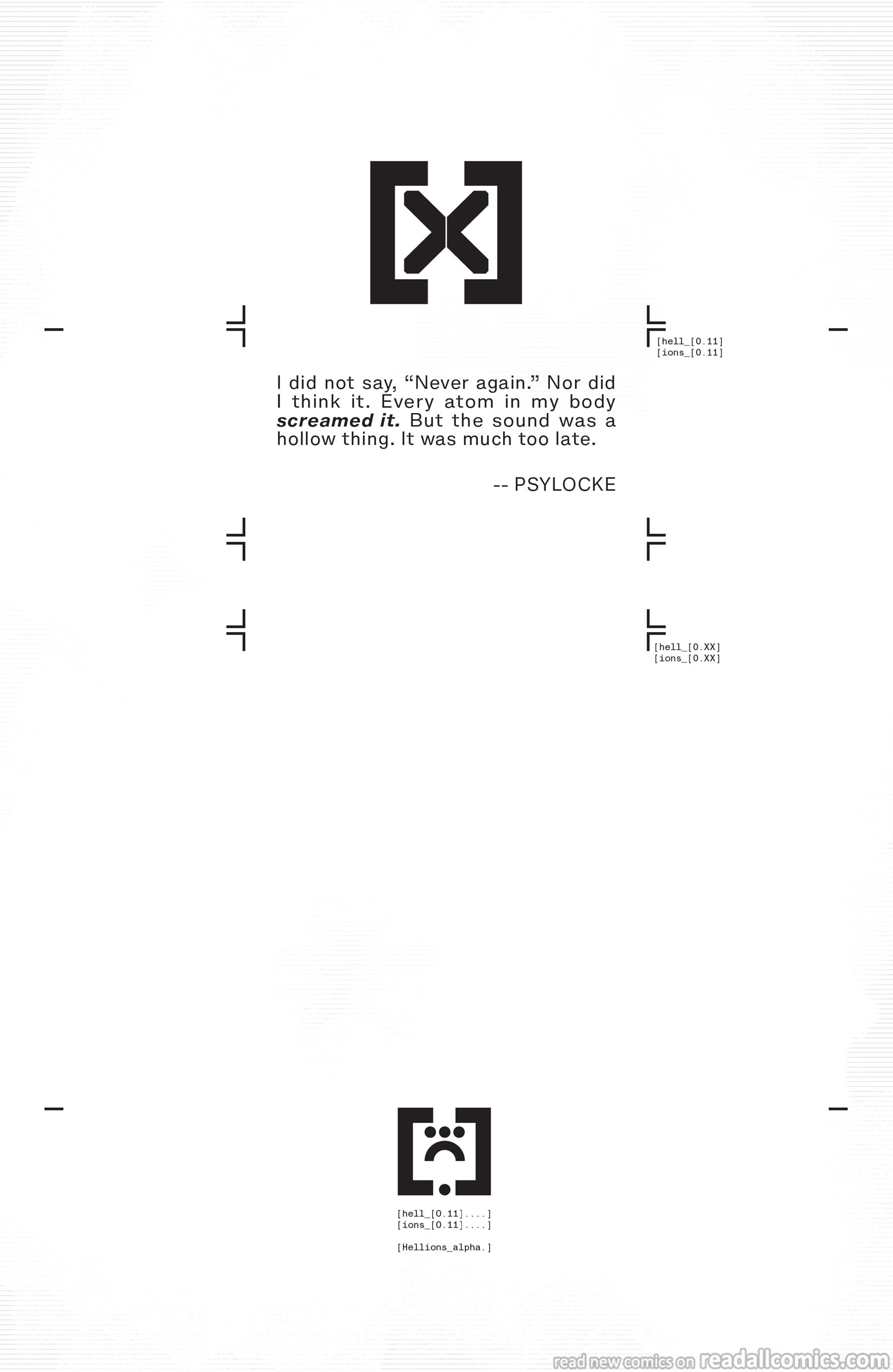 [hell_[0.11]
[ions_[0.11]

I did not say, "Never again." Nor did I think it. Every atom in my body screamed it. But the sound was a hollow thing. It was much too late.

-- PSYLOCKE

[hell_[0.XX]
[ions_[0.XX]

[hell_[0.11]....]
[ions_[0.11]....]

[Hellions_alpha.]

read new comics on readallcomics.com